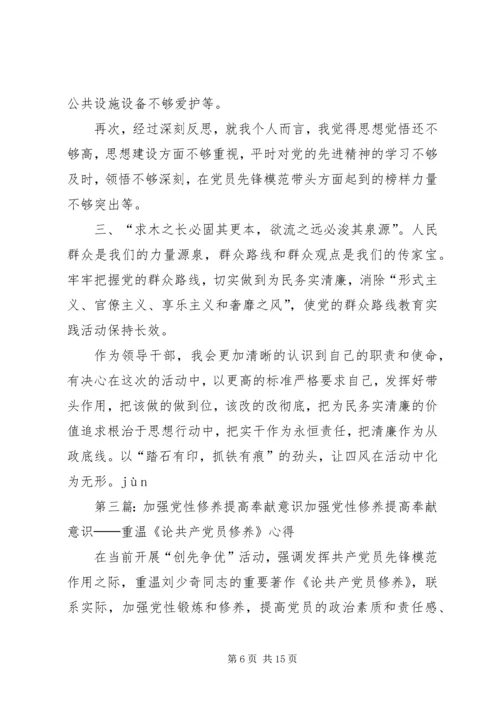 公共设施设备不够爱护等。

再次，经过深刻反思，就我个人而言，我觉得思想觉悟还不够高，思想建设方面不够重视，平时对党的先进精神的学习不够及时，领悟不够深刻，在党员先锋模范带头方面起到的榜样力量不够突出等。

三、“求木之长必固其更本，欲流之远必浚其泉源”。人民群众是我们的力量源泉，群众路线和群众观点是我们的传家宝。牢牢把握党的群众路线，切实做到为民务实清廉，消除“形式主义、官僚主义、享乐主义和奢靡之风”，使党的群众路线教育实践活动保持长效。

作为领导干部，我会更加清晰的认识到自己的职责和使命，有决心在这次的活动中，以更高的标准严格要求自己，发挥好带头作用，把该做的做到位，该改的改彻底，把为民务实清廉的价值追求根治于思想行动中，把实干作为永恒责任，把清廉作为从政底线。以“踏石有印，抓铁有痕”的劲头，让四风在活动中化为无形。jùn

第三篇：加强党性修养提高奉献意识加强党性修养提高奉献意识——重温《论共产党员修养》心得

在当前开展“创先争优”活动，强调发挥共产党员先锋模范作用之际，重温刘少奇同志的重要著作《论共产党员修养》，联系实际，加强党性锻炼和修养，提高党员的政治素质和责任感、

第 6 页 共 15 页